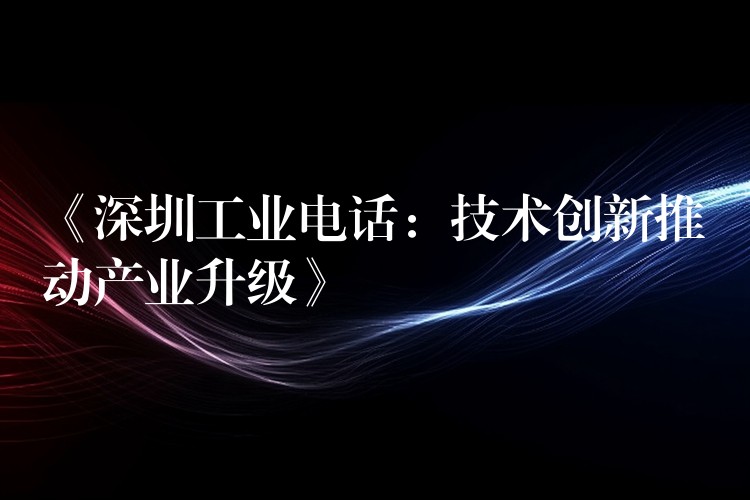 《深圳工业电话：技术创新推动产业升级》